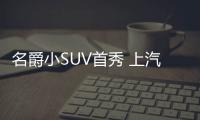 名爵小SUV首秀 上汽